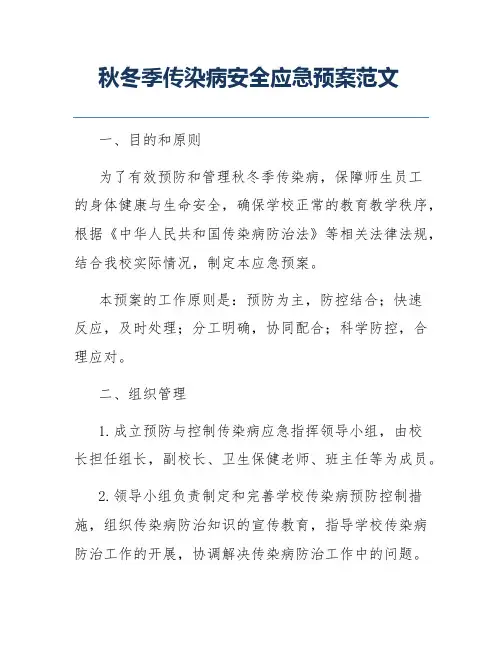 秋冬季传染病安全应急预案范文

一、目的和原则

为了有效预防和管理秋冬季传染病，保障师生员工的身体健康与生命安全，确保学校正常的教育教学秩序，根据《中华人民共和国传染病防治法》等相关法律法规，结合我校实际情况，制定本应急预案。

本预案的工作原则是：预防为主，防控结合；快速反应，及时处理；分工明确，协同配合；科学防控，合理应对。

二、组织管理

1. 成立预防与控制传染病应急指挥领导小组，由校长担任组长，副校长、卫生保健老师、班主任等为成员。

2. 领导小组负责制定和完善学校传染病预防控制措施，组织传染病防治知识的宣传教育，指导学校传染病防治工作的开展，协调解决传染病防治工作中的问题。